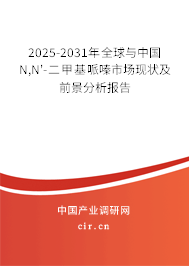 2025-2031年全球与中国N,N'-二甲基哌嗪市场现状及前景分析报告

中国产业调研网
cir.cn